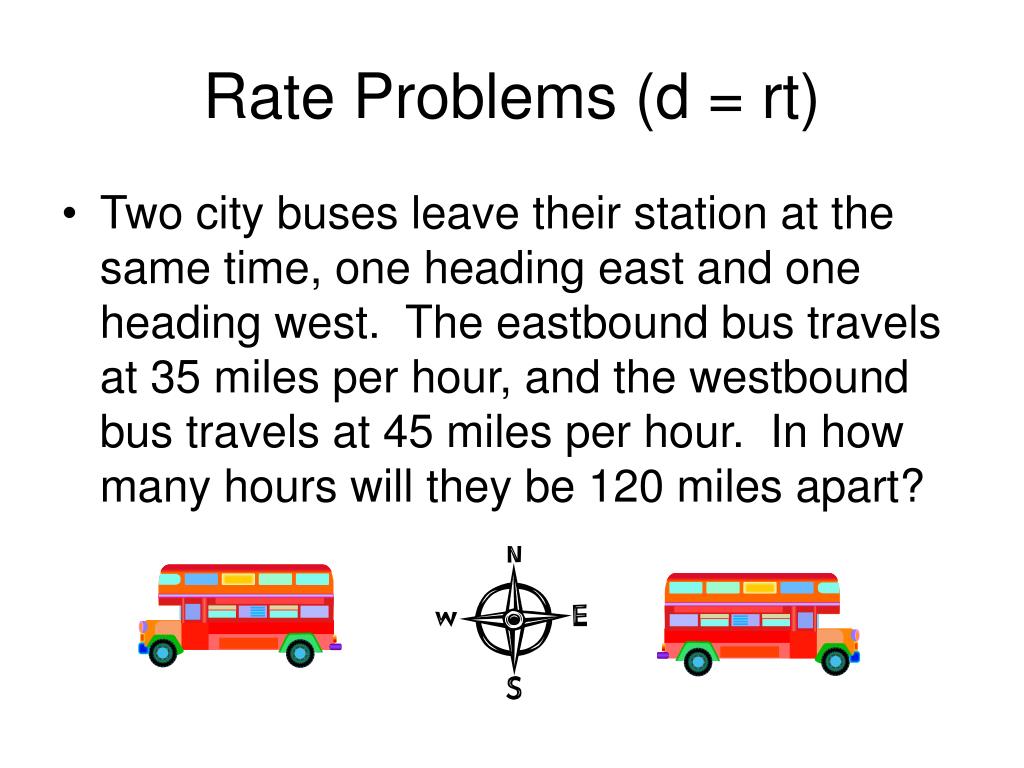 Rate Problems (d = rt)

• Two city buses leave their station at the same time, one heading east and one heading west. The eastbound bus travels at 35 miles per hour, and the westbound bus travels at 45 miles per hour. In how many hours will they be 120 miles apart?

N
W
E
S